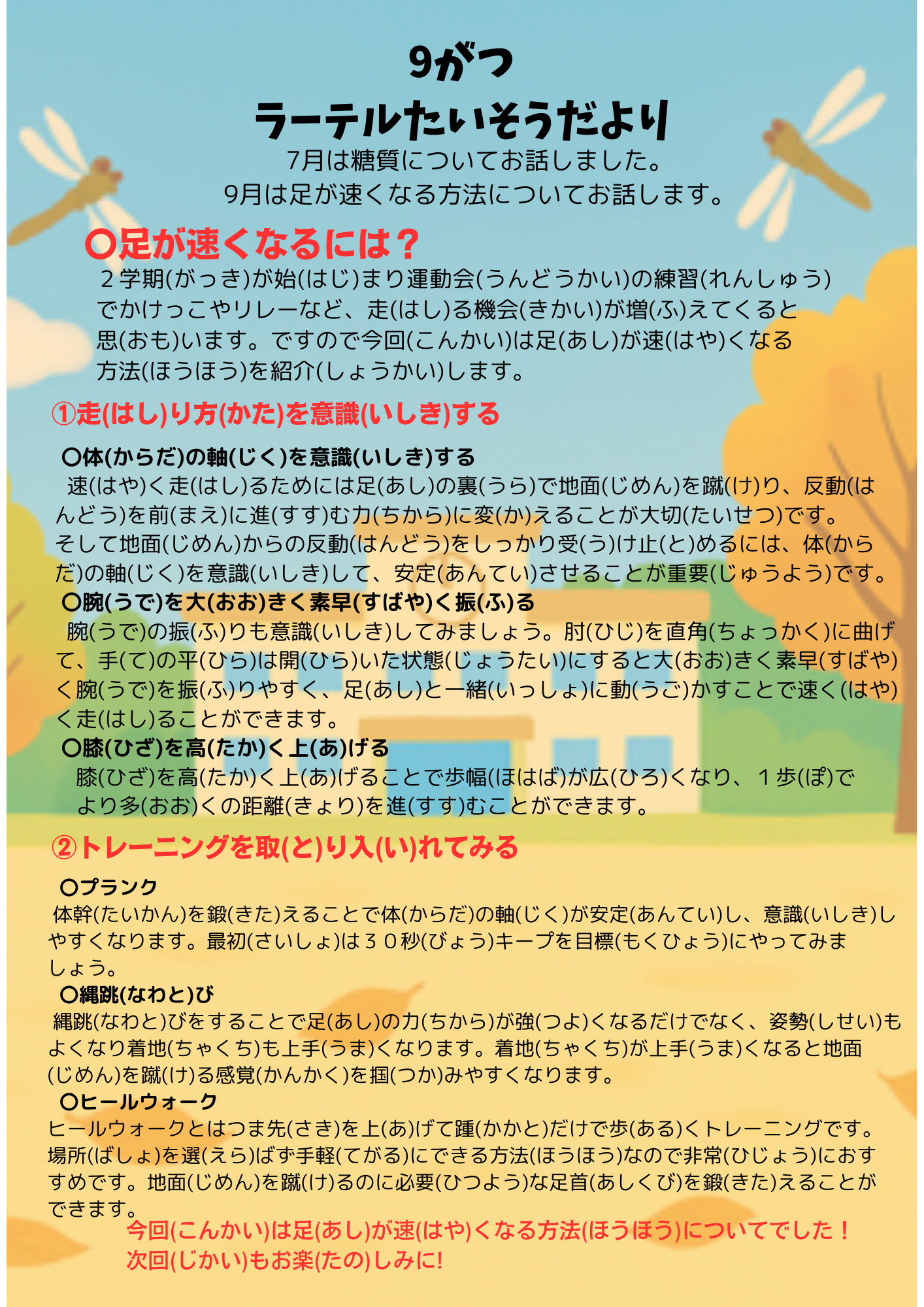 9がつ
ラーテルたいそうだより
7月は糖質についてお話しました。
9月は足が速くなる方法についてお話します。

〇足が速くなるには？
２学期(がっき)が始(はじ)まり運動会(うんどうかい)の練習(れんしゅう)でかけっこやリレーなど、走(はし)る機会(きかい)が増(ふ)えてくると思(おも)います。ですので今回(こんかい)は足(あし)が速(はや)くなる方法(ほうほう)を紹介(しょうかい)します。

①走(はし)り方(かた)を意識(いしき)する
〇体(からだ)の軸(じく)を意識(いしき)する
速(はや)く走(はし)るためには足(あし)の裏(うら)で地面(じめん)を蹴(け)り、反動(はんどう)を前(まえ)に進(すす)む力(ちから)に変(か)えることが大切(たいせつ)です。そして地面(じめん)からの反動(はんどう)をしっかり受(う)け止(と)めるには、体(からだ)の軸(じく)を意識(いしき)して、安定(あんてい)させることが重要(じゅうよう)です。
〇腕(うで)を大(おお)きく素早(すばや)く振(ふ)る
腕(うで)の振(ふ)りも意識(いしき)してみましょう。肘(ひじ)を直角(ちょっかく)に曲げて、手(て)の平(ひら)は開(ひら)いた状態(じょうたい)にすると大(おお)きく素早(すばや)く腕(うで)を振(ふ)りやすく、足(あし)と一緒(いっしょ)に動(うご)かすことで速く(はや)く走(はし)ることができます。
〇膝(ひざ)を高(たか)く上(あ)げる
膝(ひざ)を高(たか)く上(あ)げることで歩幅(ほはば)が広(ひろ)くなり、１歩(ぽ)でより多(おお)くの距離(きょり)を進(すす)むことができます。

②トレーニングを取(と)り入(い)れてみる
〇プランク
体幹(たいかん)を鍛(きた)えることで体(からだ)の軸(じく)が安定(あんてい)し、意識(いしき)しやすくなります。最初(さいしょ)は３０秒(びょう)キープを目標(もくひょう)にやってみましょう。
〇縄跳(なわと)び
縄跳(なわと)びをすることで足(あし)の力(ちから)が強(つよ)くなるだけでなく、姿勢(しせい)もよくなり着地(ちゃくち)も上手(うま)くなります。着地(ちゃくち)が上手(うま)くなると地面(じめん)を蹴(け)る感覚(かんかく)を掴(つか)みやすくなります。
〇ヒールウォーク
ヒールウォークとはつま先(さき)を上(あ)げて踵(かかと)だけで歩(ある)くトレーニングです。場所(ばしょ)を選(えら)ばず手軽(てがる)にできる方法(ほうほう)なので非常(ひじょう)におすすめです。地面(じめん)を蹴(け)るのに必要(ひつよう)な足首(あしくび)を鍛(きた)えることができます。
今回(こんかい)は足(あし)が速(はや)くなる方法(ほうほう)についてでした！
次回(じかい)もお楽(たの)しみに!